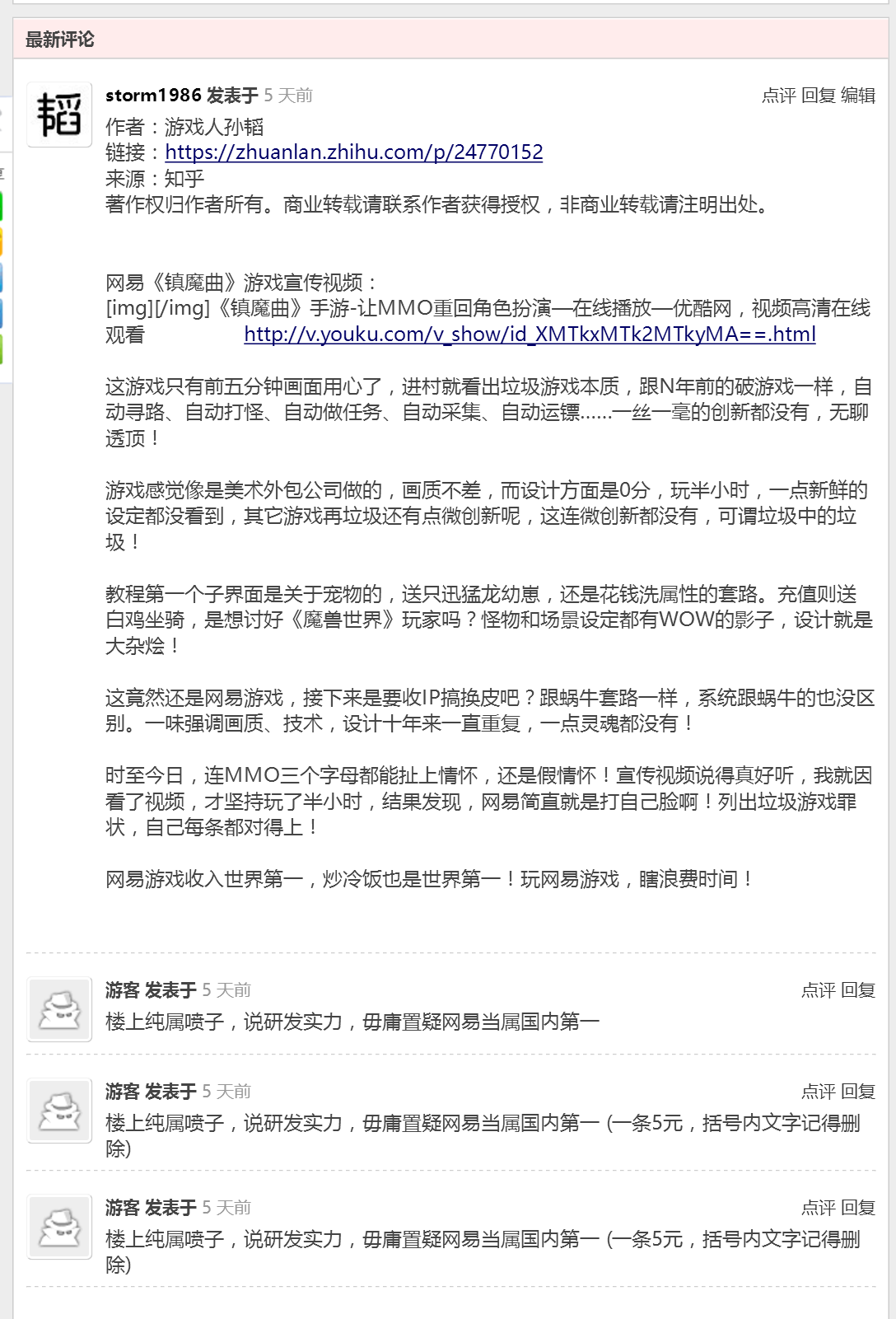 最新评论

韬

storm1986 发表于 5 天前

点评 回复 编辑

作者：游戏人孙韬
链接：https://zhuanlan.zhihu.com/p/24770152
来源：知乎
著作权归作者所有。商业转载请联系作者获得授权，非商业转载请注明出处。

网易《镇魔曲》游戏宣传视频：
[img][/img]《镇魔曲》手游-让MMO重回角色扮演—在线播放—优酷网，视频高清在线观看 http://v.youku.com/v_show/id_XMTkxMTk2MTkyMA==.html

这游戏只有前五分钟画面用心了，进村就看出垃圾游戏本质，跟N年前的破游戏一样，自动寻路、自动打怪、自动做任务、自动采集、自动运镖......一丝一毫的创新都没有，无聊透顶！

游戏感觉像是美术外包公司做的，画质不差，而设计方面是0分，玩半小时，一点新鲜的设定都没看到，其它游戏再垃圾还有点微创新呢，这连微创新都没有，可谓垃圾中的垃圾！

教程第一个子界面是关于宠物的，送只迅猛龙幼崽，还是花钱洗属性的套路。充值则送白鸡坐骑，是想讨好《魔兽世界》玩家吗？怪物和场景设定都有WOW的影子，设计就是大杂烩！

这竟然还是网易游戏，接下来是要收IP搞换皮吧？跟蜗牛套路一样，系统跟蜗牛的也没区别。一味强调画质、技术，设计十年来一直重复，一点灵魂都没有！

时至今日，连MMO三个字母都能扯上情怀，还是假情怀！宣传视频说得真好听，我就因看了视频，才坚持玩了半小时，结果发现，网易简直就是打自己脸啊！列出垃圾游戏罪状，自己每条都对得上！

网易游戏收入世界第一，炒冷饭也是世界第一！玩网易游戏，瞎浪费时间！

游客 发表于 5 天前

点评 回复

楼上纯属喷子，说研发实力，毋庸置疑网易当属国内第一

游客 发表于 5 天前

点评 回复

楼上纯属喷子，说研发实力，毋庸置疑网易当属国内第一 (一条5元，括号内文字记得删除)

游客 发表于 5 天前

点评 回复

楼上纯属喷子，说研发实力，毋庸置疑网易当属国内第一 (一条5元，括号内文字记得删除)